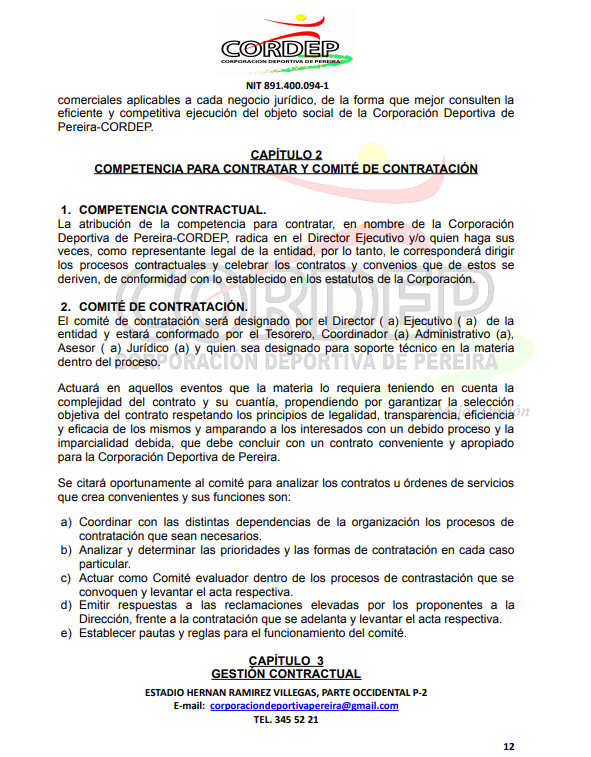 CORDEP
CORPORACION DEPORTIVA DE PEREIRA

NIT 891.400.094-1

comerciales aplicables a cada negocio jurídico, de la forma que mejor consulten la eficiente y competitiva ejecución del objeto social de la Corporación Deportiva de Pereira-CORDEP.

CAPÍTULO 2
COMPETENCIA PARA CONTRATAR Y COMITÉ DE CONTRATACIÓN

1. COMPETENCIA CONTRACTUAL.
La atribución de la competencia para contratar, en nombre de la Corporación Deportiva de Pereira-CORDEP, radica en el Director Ejecutivo y/o quien haga sus veces, como representante legal de la entidad, por lo tanto, le corresponderá dirigir los procesos contractuales y celebrar los contratos y convenios que de estos se deriven, de conformidad con lo establecido en los estatutos de la Corporación.

2. COMITÉ DE CONTRATACIÓN.
El comité de contratación será designado por el Director ( a) Ejecutivo ( a) de la entidad y estará conformado por el Tesorero, Coordinador (a) Administrativo (a), Asesor ( a) Jurídico (a) y quien sea designado para soporte técnico en la materia dentro del proceso.

Actuará en aquellos eventos que la materia lo requiera teniendo en cuenta la complejidad del contrato y su cuantía, propendiendo por garantizar la selección objetiva del contrato respetando los principios de legalidad, transparencia, eficiencia y eficacia de los mismos y amparando a los interesados con un debido proceso y la imparcialidad debida, que debe concluir con un contrato conveniente y apropiado para la Corporación Deportiva de Pereira.

Se citará oportunamente al comité para analizar los contratos u órdenes de servicios que crea convenientes y sus funciones son:

a) Coordinar con las distintas dependencias de la organización los procesos de contratación que sean necesarios.
b) Analizar y determinar las prioridades y las formas de contratación en cada caso particular.
c) Actuar como Comité evaluador dentro de los procesos de contrastación que se convoquen y levantar el acta respectiva.
d) Emitir respuestas a las reclamaciones elevadas por los proponentes a la Dirección, frente a la contratación que se adelanta y levantar el acta respectiva.
e) Establecer pautas y reglas para el funcionamiento del comité.

CAPÍTULO 3
GESTIÓN CONTRACTUAL

ESTADIO HERNAN RAMIREZ VILLEGAS, PARTE OCCIDENTAL P-2
E-mail: corporaciondeportivapereira@gmail.com
TEL. 345 52 21

12